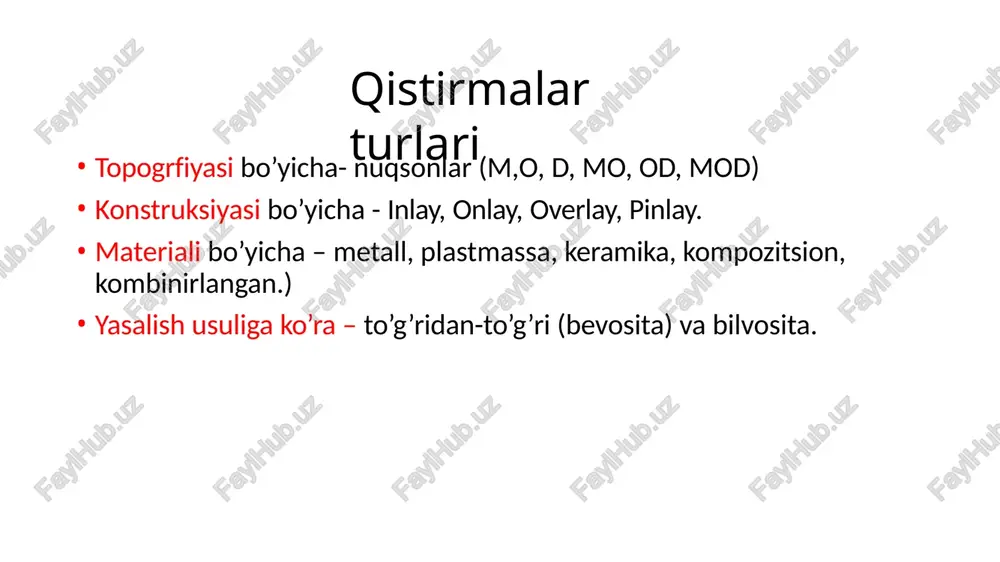 Qistirmalar turlari

• Topogrfiyasi bo’yicha- nuqsonlar (M,O, D, MO, OD, MOD)
• Konstruksiyasi bo’yicha - Inlay, Onlay, Overlay, Pinlay.
• Materiali bo’yicha – metall, plastmassa, keramika, kompozitsion, kombinirlangan.)
• Yasalish usuliga ko’ra – to’g’ridan-to’g’ri (bevosita) va bilvosita.

FaylHub.uz